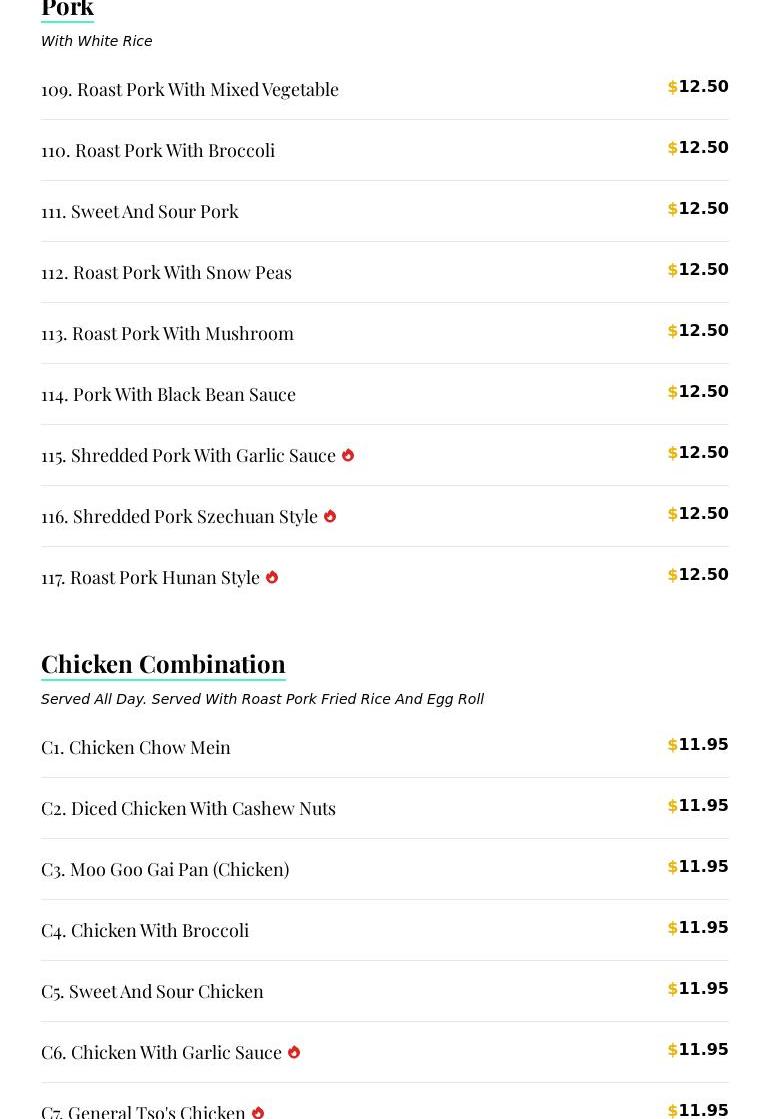 Pork

With White Rice

109. Roast Pork With Mixed Vegetable $12.50

110. Roast Pork With Broccoli $12.50

111. Sweet And Sour Pork $12.50

112. Roast Pork With Snow Peas $12.50

113. Roast Pork With Mushroom $12.50

114. Pork With Black Bean Sauce $12.50

115. Shredded Pork With Garlic Sauce $12.50

116. Shredded Pork Szechuan Style $12.50

117. Roast Pork Hunan Style $12.50

Chicken Combination

Served All Day. Served With Roast Pork Fried Rice And Egg Roll

C1. Chicken Chow Mein $11.95

C2. Diced Chicken With Cashew Nuts $11.95

C3. Moo Goo Gai Pan (Chicken) $11.95

C4. Chicken With Broccoli $11.95

C5. Sweet And Sour Chicken $11.95

C6. Chicken With Garlic Sauce $11.95

C7. General Tso's Chicken $11.95